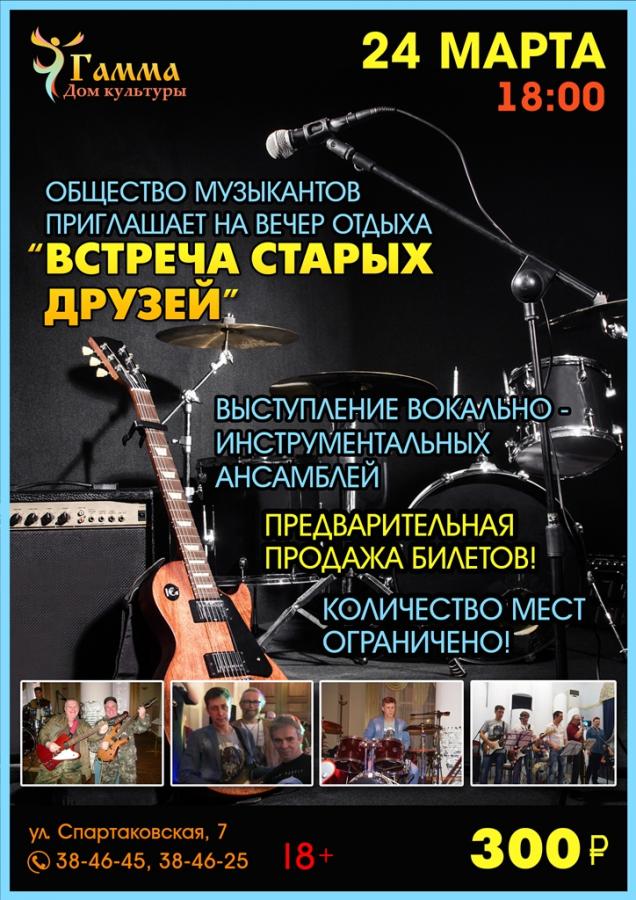 Гамма
Дом культуры

24 МАРТА
18:00

ОБЩЕСТВО МУЗЫКАНТОВ ПРИГЛАШАЕТ НА ВЕЧЕР ОТДЫХА
"ВСТРЕЧА СТАРЫХ ДРУЗЕЙ"

ВЫСТУПЛЕНИЕ ВОКАЛЬНО - ИНСТРУМЕНТАЛЬНЫХ АНСАМБЛЕЙ

ПРЕДВАРИТЕЛЬНАЯ ПРОДАЖА БИЛЕТОВ!

КОЛИЧЕСТВО МЕСТ ОГРАНИЧЕНО!

ул. Спартаковская, 7
38-46-45, 38-46-25

18+

300 ₽